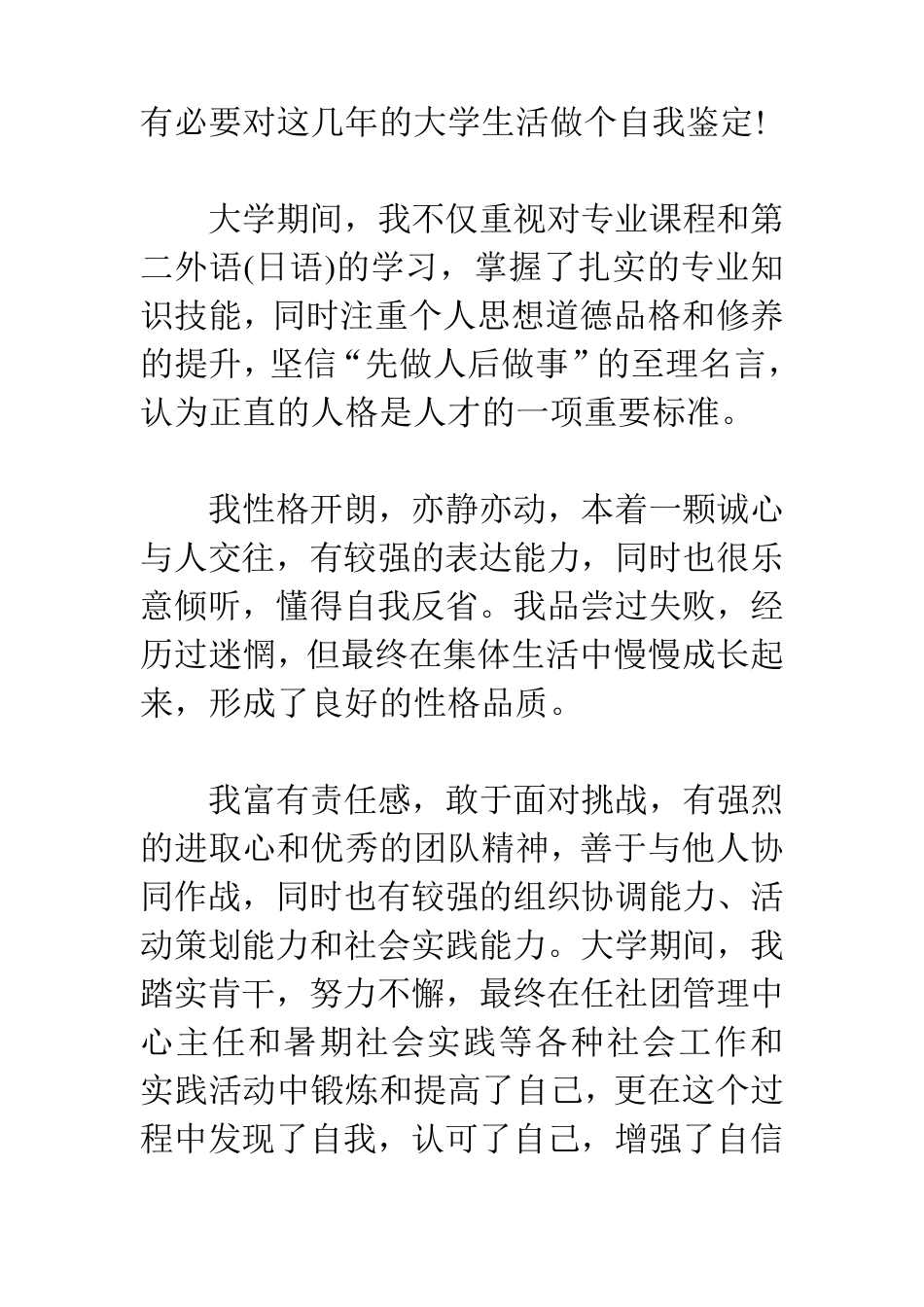 有必要对这几年的大学生活做个自我鉴定!

大学期间，我不仅重视对专业课程和第二外语(日语)的学习，掌握了扎实的专业知识技能，同时注重个人思想道德品格和修养的提升，坚信“先做人后做事”的至理名言，认为正直的人格是人才的一项重要标准。

我性格开朗，亦静亦动，本着一颗诚心与人交往，有较强的表达能力，同时也很乐意倾听，懂得自我反省。我品尝过失败，经历过迷惘，但最终在集体生活中慢慢成长起来，形成了良好的性格品质。

我富有责任感，敢于面对挑战，有强烈的进取心和优秀的团队精神，善于与他人协同作战，同时也有较强的组织协调能力、活动策划能力和社会实践能力。大学期间，我踏实肯干，努力不懈，最终在任社团管理中心主任和暑期社会实践等各种社会工作和实践活动中锻炼和提高了自己，更在这个过程中发现了自我，认可了自己，增强了自信